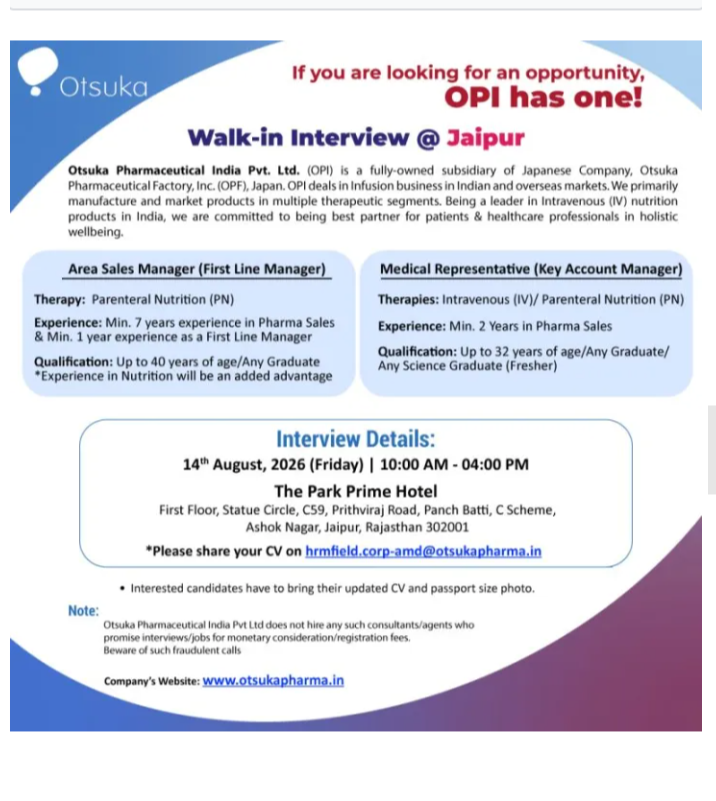 Otsuka

If you are looking for an opportunity,
OPI has one!

Walk-in Interview @ Jaipur

Otsuka Pharmaceutical India Pvt. Ltd. (OPI) is a fully-owned subsidiary of Japanese Company, Otsuka Pharmaceutical Factory, Inc. (OPF), Japan. OPI deals in Infusion business in Indian and overseas markets. We primarily manufacture and market products in multiple therapeutic segments. Being a leader in Intravenous (IV) nutrition products in India, we are committed to being best partner for patients & healthcare professionals in holistic wellbeing.

Area Sales Manager (First Line Manager)

Therapy: Parenteral Nutrition (PN)

Experience: Min. 7 years experience in Pharma Sales & Min. 1 year experience as a First Line Manager

Qualification: Up to 40 years of age/Any Graduate
*Experience in Nutrition will be an added advantage

Medical Representative (Key Account Manager)

Therapies: Intravenous (IV)/ Parenteral Nutrition (PN)

Experience: Min. 2 Years in Pharma Sales

Qualification: Up to 32 years of age/Any Graduate/ Any Science Graduate (Fresher)

Interview Details:

14th August, 2026 (Friday) | 10:00 AM - 04:00 PM

The Park Prime Hotel
First Floor, Statue Circle, C59, Prithviraj Road, Panch Batti, C Scheme, Ashok Nagar, Jaipur, Rajasthan 302001

*Please share your CV on hrmfield.corp-amd@otsukapharma.in

• Interested candidates have to bring their updated CV and passport size photo.

Note:
Otsuka Pharmaceutical India Pvt Ltd does not hire any such consultants/agents who promise interviews/jobs for monetary consideration/registration fees.
Beware of such fraudulent calls

Company's Website: www.otsukapharma.in